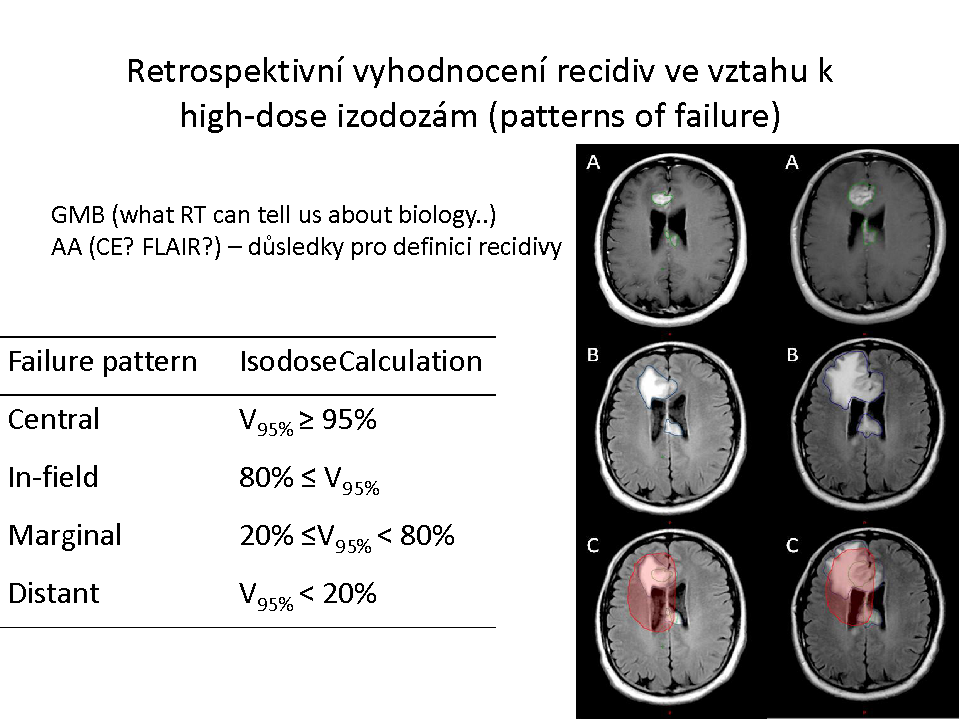 Retrospektivní vyhodnocení recidiv ve vztahu k high-dose izodozám (patterns of failure)

GMB (what RT can tell us about biology..)
AA (CE? FLAIR?) – důsledky pro definici recidivy

| Failure pattern | IsodoseCalculation |
|---|---|
| Central | $V_{95\%} \geq 95\%$ |
| In-field | $80\% \leq V_{95\%}$ |
| Marginal | $20\% \leq V_{95\%} < 80\%$ |
| Distant | $V_{95\%} < 20\%$ |

A
A
B
B
C
C